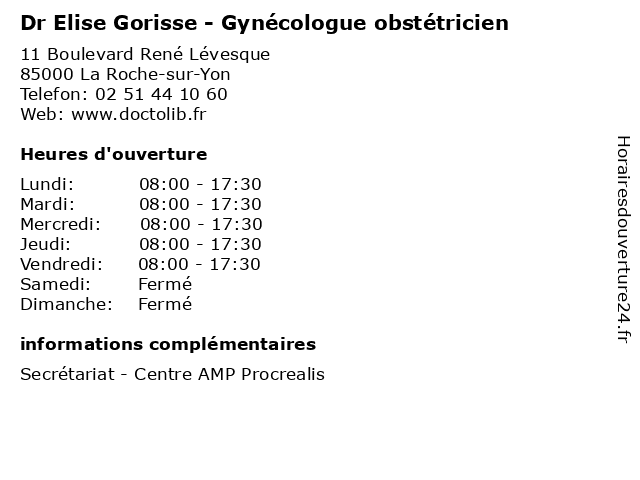 Dr Elise Gorisse - Gynécologue obstétricien

11 Boulevard René Lévesque
85000 La Roche-sur-Yon
Telefon: 02 51 44 10 60
Web: www.doctolib.fr

Heures d'ouverture

| | |
|---|---|
| Lundi: | 08:00 - 17:30 |
| Mardi: | 08:00 - 17:30 |
| Mercredi: | 08:00 - 17:30 |
| Jeudi: | 08:00 - 17:30 |
| Vendredi: | 08:00 - 17:30 |
| Samedi: | Fermé |
| Dimanche: | Fermé |

informations complémentaires

Secrétariat - Centre AMP Procrealis

Horairesdouverture24.fr